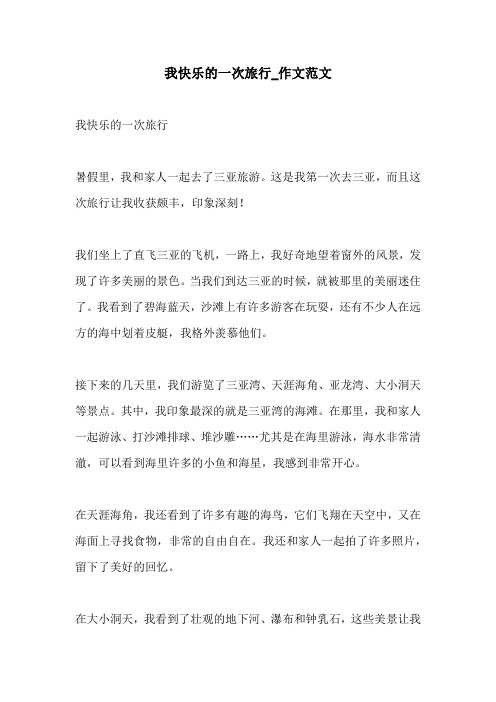 我快乐的一次旅行_作文范文

我快乐的一次旅行

暑假里，我和家人一起去了三亚旅游。这是我第一次去三亚，而且这次旅行让我收获颇丰，印象深刻！

我们坐上了直飞三亚的飞机，一路上，我好奇地望着窗外的风景，发现了许多美丽的景色。当我们到达三亚的时候，就被那里的美丽迷住了。我看到了碧海蓝天，沙滩上有许多游客在玩耍，还有不少人在远方的海中划着皮艇，我格外羡慕他们。

接下来的几天里，我们游览了三亚湾、天涯海角、亚龙湾、大小洞天等景点。其中，我印象最深的就是三亚湾的海滩。在那里，我和家人一起游泳、打沙滩排球、堆沙雕……尤其是在海里游泳，海水非常清澈，可以看到海里许多的小鱼和海星，我感到非常开心。

在天涯海角，我还看到了许多有趣的海鸟，它们飞翔在天空中，又在海面上寻找食物，非常的自由自在。我还和家人一起拍了许多照片，留下了美好的回忆。

在大小洞天，我看到了壮观的地下河、瀑布和钟乳石，这些美景让我